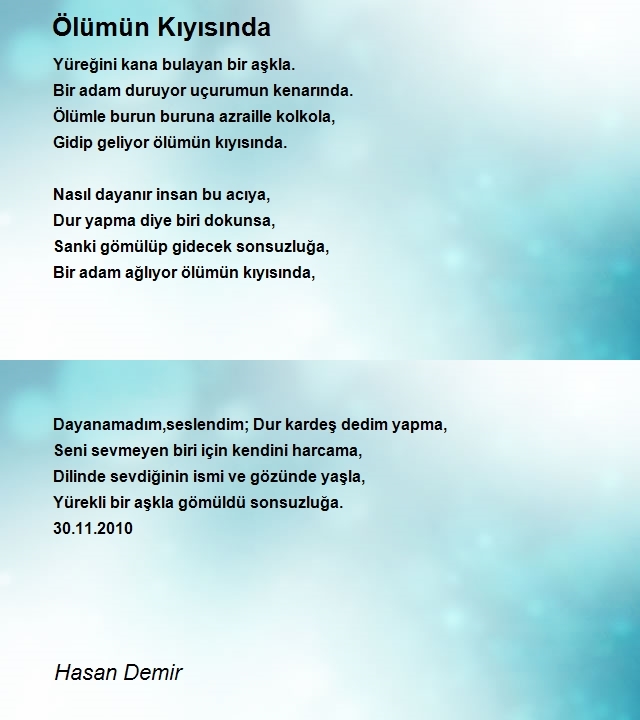 Ölümün Kıyısında

Yüreğini kana bulayan bir aşkla.
Bir adam duruyor uçurumun kenarında.
Ölümle burun buruna azraille kolkola,
Gidip geliyor ölümün kıyısında.

Nasıl dayanır insan bu acıya,
Dur yapma diye biri dokunsa,
Sanki gömülüp gidecek sonsuzluğa,
Bir adam ağlıyor ölümün kıyısında,

Dayanamadım,seslendim; Dur kardeş dedim yapma,
Seni sevmeyen biri için kendini harcama,
Dilinde sevdiğinin ismi ve gözünde yaşla,
Yürekli bir aşkla gömüldü sonsuzluğa.
30.11.2010

Hasan Demir